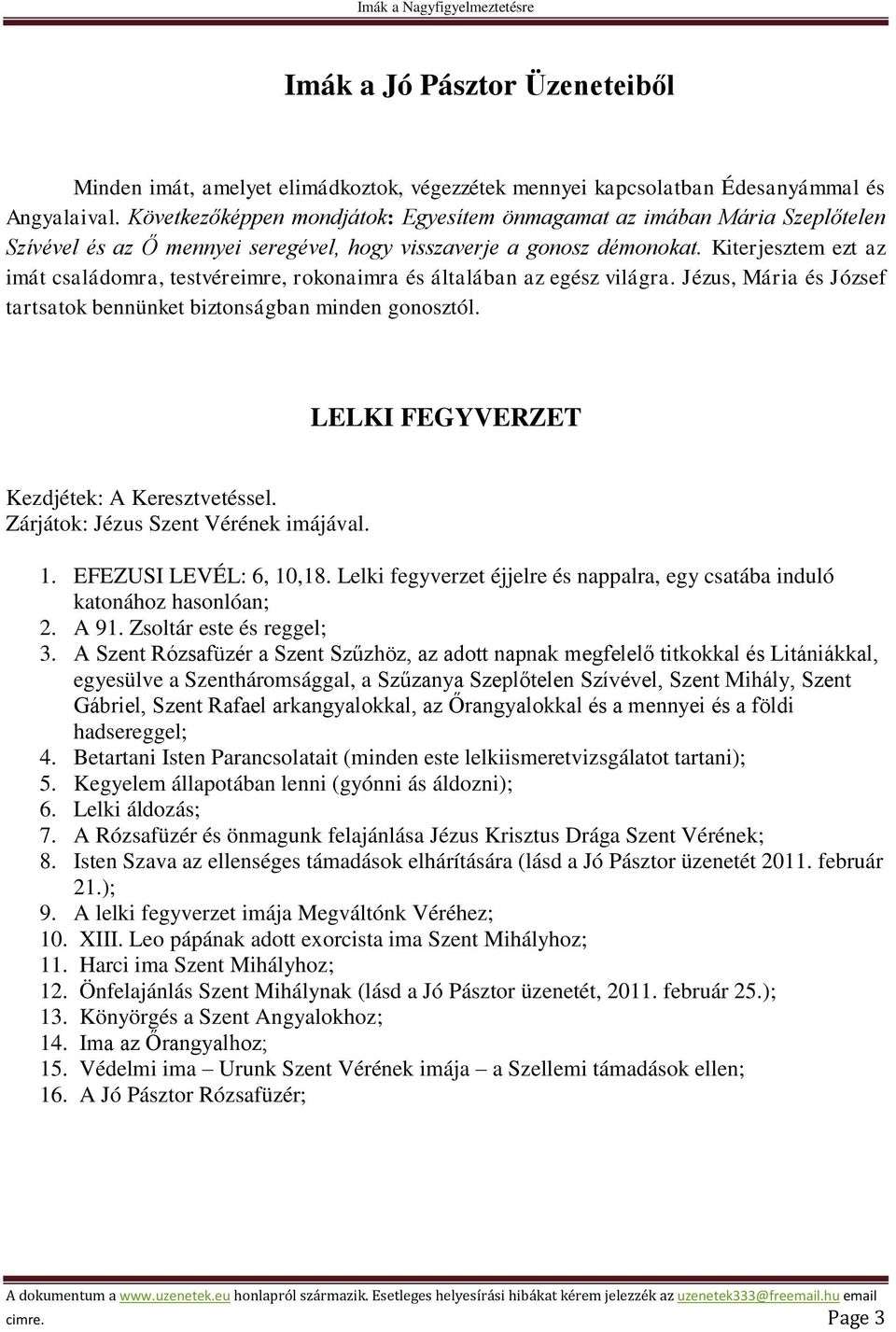 Imák a Nagyfigyelmeztetésre

Imák a Jó Pásztor Üzeneteiből

Minden imát, amelyet elimádkoztok, végezzétek mennyei kapcsolatban Édesanyámmal és Angyalaival. Következőképpen mondjátok: Egyesítem önmagamat az imában Mária Szeplőtelen Szívével és az Ő mennyei seregével, hogy visszaverje a gonosz démonokat. Kiterjesztem ezt az imát családomra, testvéreimre, rokonaimra és általában az egész világra. Jézus, Mária és József tartsatok bennünket biztonságban minden gonosztól.

LELKI FEGYVERZET

Kezdjétek: A Keresztvetéssel.
Zárjátok: Jézus Szent Vérének imájával.

1. EFEZUSI LEVÉL: 6, 10,18. Lelki fegyverzet éjjelre és nappalra, egy csatába induló katonához hasonlóan;
2. A 91. Zsoltár este és reggel;
3. A Szent Rózsafüzér a Szent Szűzhöz, az adott napnak megfelelő titkokkal és Litániákkal, egyesülve a Szentháromsággal, a Szűzanya Szeplőtelen Szívével, Szent Mihály, Szent Gábriel, Szent Rafael arkangyalokkal, az Őrangyalokkal és a mennyei és a földi hadsereggel;
4. Betartani Isten Parancsolatait (minden este lelkiismeretvizsgálatot tartani);
5. Kegyelem állapotában lenni (gyónni ás áldozni);
6. Lelki áldozás;
7. A Rózsafüzér és önmagunk felajánlása Jézus Krisztus Drága Szent Vérének;
8. Isten Szava az ellenséges támadások elhárítására (lásd a Jó Pásztor üzenetét 2011. február 21.);
9. A lelki fegyverzet imája Megváltónk Véréhez;
10. XIII. Leo pápának adott exorcista ima Szent Mihályhoz;
11. Harci ima Szent Mihályhoz;
12. Önfelajánlás Szent Mihálynak (lásd a Jó Pásztor üzenetét, 2011. február 25.);
13. Könyörgés a Szent Angyalokhoz;
14. Ima az Őrangyalhoz;
15. Védelmi ima – Urunk Szent Vérének imája – a Szellemi támadások ellen;
16. A Jó Pásztor Rózsafüzér;

A dokumentum a www.uzenetek.eu honlapról származik. Esetleges helyesírási hibákat kérem jelezzék az uzenetek333@freemail.hu email cimre.
Page 3